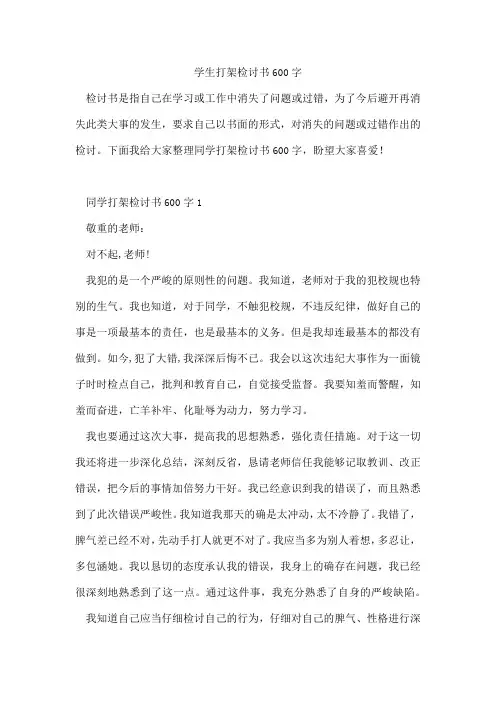 学生打架检讨书600字

检讨书是指自己在学习或工作中消失了问题或过错，为了今后避开再消失此类大事的发生，要求自己以书面的形式，对消失的问题或过错作出的检讨。下面我给大家整理同学打架检讨书600字，盼望大家喜爱！

同学打架检讨书600字1

敬重的老师：

对不起，老师！

我犯的是一个严峻的原则性的问题。我知道，老师对于我的犯校规也特别的生气。我也知道，对于同学，不触犯校规，不违反纪律，做好自己的事是一项最基本的责任，也是最基本的义务。但是我却连最基本的都没有做到。如今，犯了大错，我深深后悔不已。我会以这次违纪大事作为一面镜子时时检点自己，批判和教育自己，自觉接受监督。我要知羞而警醒，知羞而奋进，亡羊补牢、化耻辱为动力，努力学习。

我也要通过这次大事，提高我的思想熟悉，强化责任措施。对于这一切我还将进一步深化总结，深刻反省，恳请老师信任我能够记取教训、改正错误，把今后的事情加倍努力干好。我已经意识到我的错误了，而且熟悉到了此次错误严峻性。我知道我那天的确是太冲动，太不冷静了。我错了，脾气差已经不对，先动手打人就更不对了。我应当多为别人着想，多忍让，多包涵她。我以恳切的态度承认我的错误，我身上的确存在问题，我已经很深刻地熟悉到了这一点。通过这件事，我充分熟悉了自身的严峻缺陷。

我知道自己应当仔细检讨自己的行为，仔细对自己的脾气、性格进行深